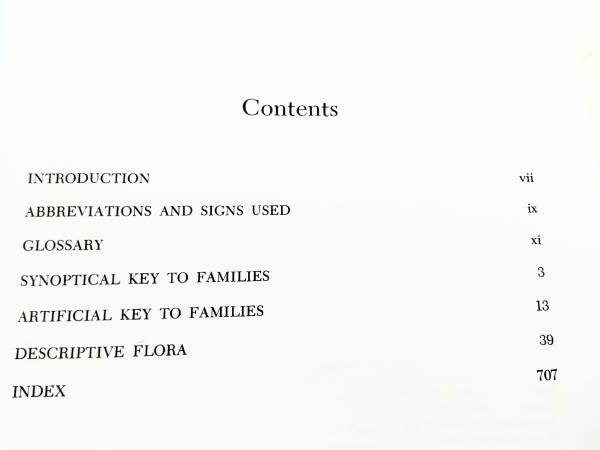 Contents

INTRODUCTION vii

ABBREVIATIONS AND SIGNS USED ix

GLOSSARY xi

SYNOPTICAL KEY TO FAMILIES 3

ARTIFICIAL KEY TO FAMILIES 13

DESCRIPTIVE FLORA 39

INDEX 707